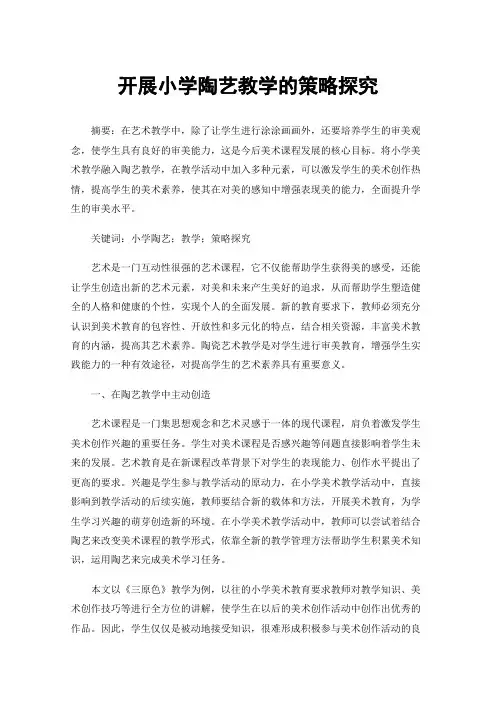 开展小学陶艺教学的策略探究

摘要：在艺术教学中，除了让学生进行涂涂画画外，还要培养学生的审美观念，使学生具有良好的审美能力，这是今后美术课程发展的核心目标。将小学美术教学融入陶艺教学，在教学活动中加入多种元素，可以激发学生的美术创作热情，提高学生的美术素养，使其在对美的感知中增强表现美的能力，全面提升学生的审美水平。

关键词：小学陶艺；教学；策略探究

艺术是一门互动性很强的艺术课程，它不仅能帮助学生获得美的感受，还能让学生创造出新的艺术元素，对美和未来产生美好的追求，从而帮助学生塑造健全的人格和健康的个性，实现个人的全面发展。新的教育要求下，教师必须充分认识到美术教育的包容性、开放性和多元化的特点，结合相关资源，丰富美术教育的内涵，提高其艺术素养。陶瓷艺术教学是对学生进行审美教育，增强学生实践能力的一种有效途径，对提高学生的艺术素养具有重要意义。

一、在陶艺教学中主动创造

艺术课程是一门集思想观念和艺术灵感于一体的现代课程，肩负着激发学生美术创作兴趣的重要任务。学生对美术课程是否感兴趣等问题直接影响着学生未来的发展。艺术教育是在新课程改革背景下对学生的表现能力、创作水平提出了更高的要求。兴趣是学生参与教学活动的原动力，在小学美术教学活动中，直接影响到教学活动的后续实施，教师要结合新的载体和方法，开展美术教育，为学生学习兴趣的萌芽创造新的环境。在小学美术教学活动中，教师可以尝试着结合陶艺来改变美术课程的教学形式，依靠全新的教学管理方法帮助学生积累美术知识，运用陶艺来完成美术学习任务。

本文以《三原色》教学为例，以往的小学美术教育要求教师对教学知识、美术创作技巧等进行全方位的讲解，使学生在以后的美术创作活动中创作出优秀的作品。因此，学生仅仅是被动地接受知识，很难形成积极参与美术创作活动的良